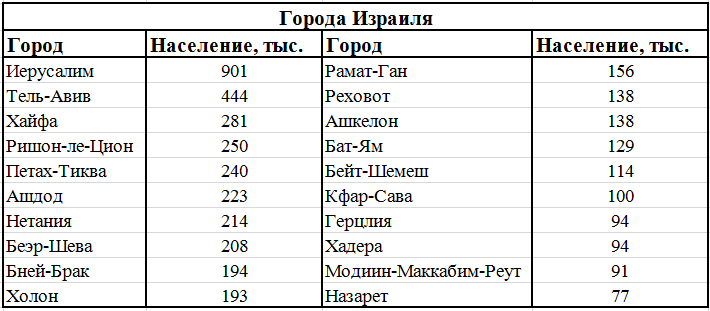 Города Израиля

| Город | Население, тыс. | Город | Население, тыс. |
|---|---|---|---|
| Иерусалим | 901 | Рамат-Ган | 156 |
| Тель-Авив | 444 | Реховот | 138 |
| Хайфа | 281 | Ашкелон | 138 |
| Ришон-ле-Цион | 250 | Бат-Ям | 129 |
| Петах-Тиква | 240 | Бейт-Шемеш | 114 |
| Ашдод | 223 | Кфар-Сава | 100 |
| Нетания | 214 | Герцлия | 94 |
| Беэр-Шева | 208 | Хадера | 94 |
| Бней-Брак | 194 | Модиин-Маккабим-Реут | 91 |
| Холон | 193 | Назарет | 77 |